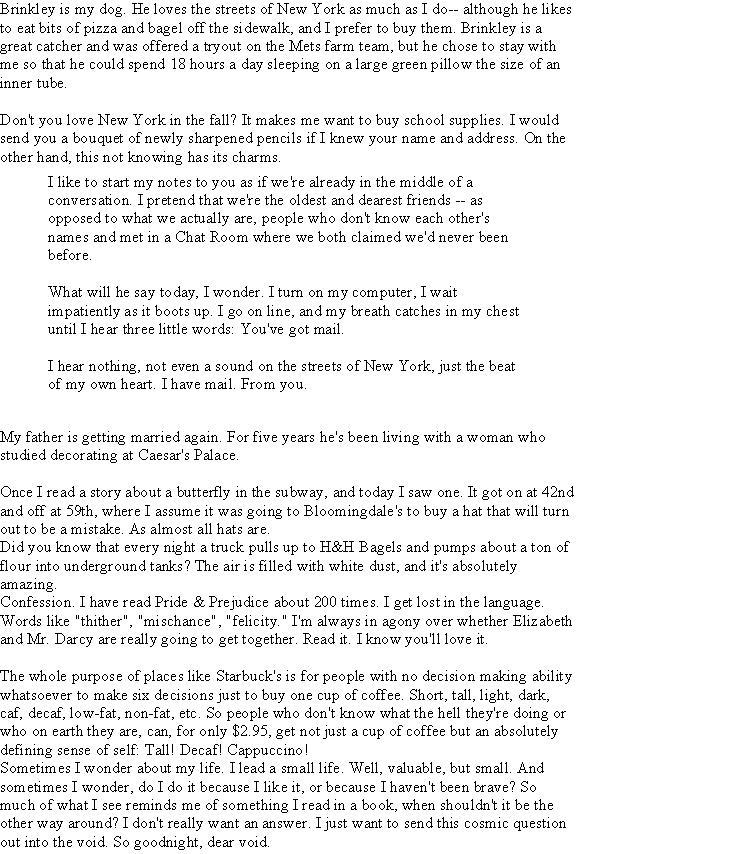 Brinkley is my dog. He loves the streets of New York as much as I do-- although he likes to eat bits of pizza and bagel off the sidewalk, and I prefer to buy them. Brinkley is a great catcher and was offered a tryout on the Mets farm team, but he chose to stay with me so that he could spend 18 hours a day sleeping on a large green pillow the size of an inner tube.

Don't you love New York in the fall? It makes me want to buy school supplies. I would send you a bouquet of newly sharpened pencils if I knew your name and address. On the other hand, this not knowing has its charms.

I like to start my notes to you as if we're already in the middle of a conversation. I pretend that we're the oldest and dearest friends -- as opposed to what we actually are, people who don't know each other's names and met in a Chat Room where we both claimed we'd never been before.

What will he say today, I wonder. I turn on my computer, I wait impatiently as it boots up. I go on line, and my breath catches in my chest until I hear three little words: You've got mail.

I hear nothing, not even a sound on the streets of New York, just the beat of my own heart. I have mail. From you.

My father is getting married again. For five years he's been living with a woman who studied decorating at Caesar's Palace.

Once I read a story about a butterfly in the subway, and today I saw one. It got on at 42nd and off at 59th, where I assume it was going to Bloomingdale's to buy a hat that will turn out to be a mistake. As almost all hats are.
Did you know that every night a truck pulls up to H&H Bagels and pumps about a ton of flour into underground tanks? The air is filled with white dust, and it's absolutely amazing.
Confession. I have read Pride & Prejudice about 200 times. I get lost in the language. Words like "thither", "mischance", "felicity." I'm always in agony over whether Elizabeth and Mr. Darcy are really going to get together. Read it. I know you'll love it.

The whole purpose of places like Starbuck's is for people with no decision making ability whatsoever to make six decisions just to buy one cup of coffee. Short, tall, light, dark, caf, decaf, low-fat, non-fat, etc. So people who don't know what the hell they're doing or who on earth they are, can, for only $2.95, get not just a cup of coffee but an absolutely defining sense of self: Tall! Decaf! Cappuccino!
Sometimes I wonder about my life. I lead a small life. Well, valuable, but small. And sometimes I wonder, do I do it because I like it, or because I haven't been brave? So much of what I see reminds me of something I read in a book, when shouldn't it be the other way around? I don't really want an answer. I just want to send this cosmic question out into the void. So goodnight, dear void.